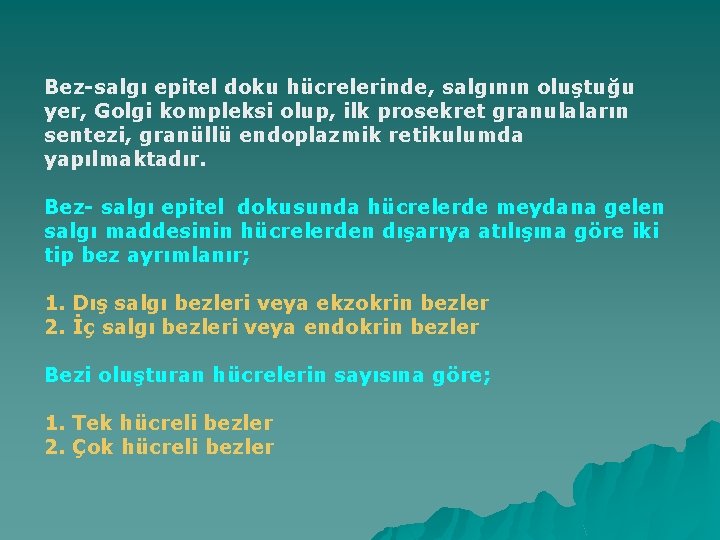 Bez-salgı epitel doku hücrelerinde, salgının oluştuğu yer, Golgi kompleksi olup, ilk prosekret granulaların sentezi, granüllü endoplazmik retikulumda yapılmaktadır.

Bez- salgı epitel dokusunda hücrelerde meydana gelen salgı maddesinin hücrelerden dışarıya atılışına göre iki tip bez ayrımlanır;

1. Dış salgı bezleri veya ekzokrin bezler
2. İç salgı bezleri veya endokrin bezler

Bezi oluşturan hücrelerin sayısına göre;

1. Tek hücreli bezler
2. Çok hücreli bezler